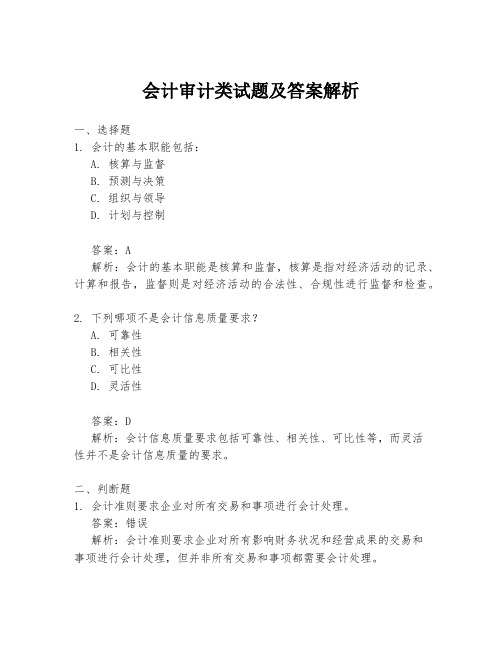 会计审计类试题及答案解析

一、选择题

1. 会计的基本职能包括：

A. 核算与监督

B. 预测与决策

C. 组织与领导

D. 计划与控制

答案：A

解析：会计的基本职能是核算和监督，核算是指对经济活动的记录、计算和报告，监督则是对经济活动的合法性、合规性进行监督和检查。

2. 下列哪项不是会计信息质量要求？

A. 可靠性

B. 相关性

C. 可比性

D. 灵活性

答案：D

解析：会计信息质量要求包括可靠性、相关性、可比性等，而灵活性并不是会计信息质量的要求。

二、判断题

1. 会计准则要求企业对所有交易和事项进行会计处理。

答案：错误

解析：会计准则要求企业对所有影响财务状况和经营成果的交易和事项进行会计处理，但并非所有交易和事项都需要会计处理。